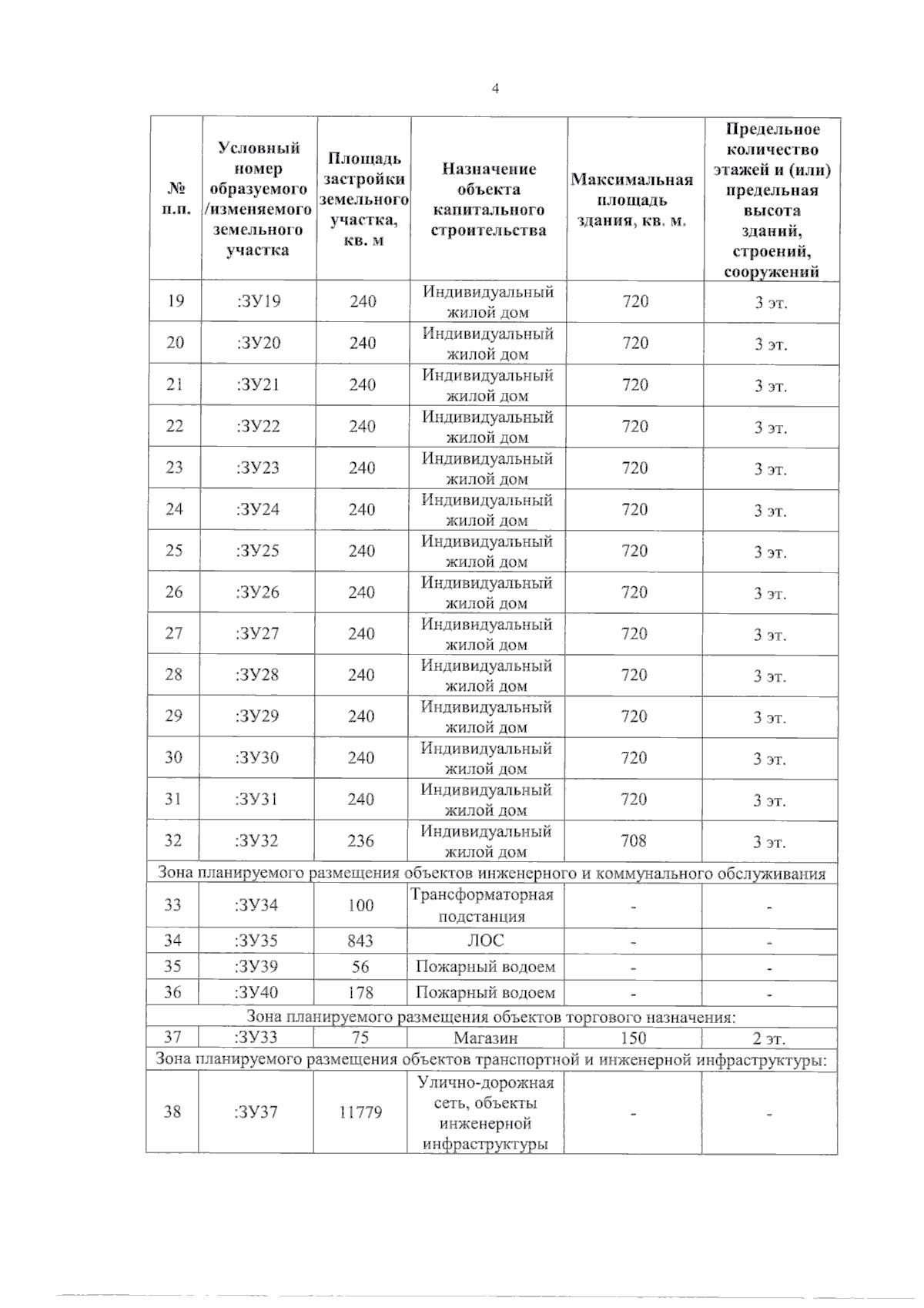 4

| № п.п. | Условный номер образуемого /изменяемого земельного участка | Площадь застройки земельного участка, кв. м | Назначение объекта капитального строительства | Максимальная площадь здания, кв. м. | Предельное количество этажей и (или) предельная высота зданий, строений, сооружений |
|---|---|---|---|---|---|
| 19 | :ЗУ19 | 240 | Индивидуальный жилой дом | 720 | 3 эт. |
| 20 | :ЗУ20 | 240 | Индивидуальный жилой дом | 720 | 3 эт. |
| 21 | :ЗУ21 | 240 | Индивидуальный жилой дом | 720 | 3 эт. |
| 22 | :ЗУ22 | 240 | Индивидуальный жилой дом | 720 | 3 эт. |
| 23 | :ЗУ23 | 240 | Индивидуальный жилой дом | 720 | 3 эт. |
| 24 | :ЗУ24 | 240 | Индивидуальный жилой дом | 720 | 3 эт. |
| 25 | :ЗУ25 | 240 | Индивидуальный жилой дом | 720 | 3 эт. |
| 26 | :ЗУ26 | 240 | Индивидуальный жилой дом | 720 | 3 эт. |
| 27 | :ЗУ27 | 240 | Индивидуальный жилой дом | 720 | 3 эт. |
| 28 | :ЗУ28 | 240 | Индивидуальный жилой дом | 720 | 3 эт. |
| 29 | :ЗУ29 | 240 | Индивидуальный жилой дом | 720 | 3 эт. |
| 30 | :ЗУ30 | 240 | Индивидуальный жилой дом | 720 | 3 эт. |
| 31 | :ЗУ31 | 240 | Индивидуальный жилой дом | 720 | 3 эт. |
| 32 | :ЗУ32 | 236 | Индивидуальный жилой дом | 708 | 3 эт. |
| Зона планируемого размещения объектов инженерного и коммунального обслуживания | | | | | |
| 33 | :ЗУ34 | 100 | Трансформаторная подстанция | - | - |
| 34 | :ЗУ35 | 843 | ЛОС | - | - |
| 35 | :ЗУ39 | 56 | Пожарный водоем | - | - |
| 36 | :ЗУ40 | 178 | Пожарный водоем | - | - |
| Зона планируемого размещения объектов торгового назначения: | | | | | |
| 37 | :ЗУ33 | 75 | Магазин | 150 | 2 эт. |
| Зона планируемого размещения объектов транспортной и инженерной инфраструктуры: | | | | | |
| 38 | :ЗУ37 | 11779 | Улично-дорожная сеть, объекты инженерной инфраструктуры | - | - |